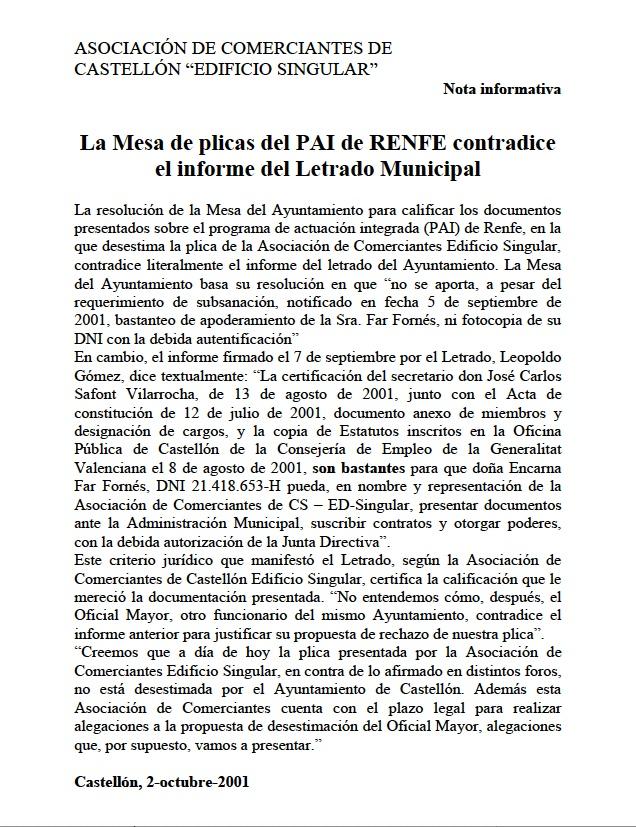 ASOCIACIÓN DE COMERCIANTES DE CASTELLÓN “EDIFICIO SINGULAR”

Nota informativa

La Mesa de plicas del PAI de RENFE contradice el informe del Letrado Municipal

La resolución de la Mesa del Ayuntamiento para calificar los documentos presentados sobre el programa de actuación integrada (PAI) de Renfe, en la que desestima la plica de la Asociación de Comerciantes Edificio Singular, contradice literalmente el informe del letrado del Ayuntamiento. La Mesa del Ayuntamiento basa su resolución en que “no se aporta, a pesar del requerimiento de subsanación, notificado en fecha 5 de septiembre de 2001, bastanteo de apoderamiento de la Sra. Far Fornés, ni fotocopia de su DNI con la debida autentificación”
En cambio, el informe firmado el 7 de septiembre por el Letrado, Leopoldo Gómez, dice textualmente: “La certificación del secretario don José Carlos Safont Vilarrocha, de 13 de agosto de 2001, junto con el Acta de constitución de 12 de julio de 2001, documento anexo de miembros y designación de cargos, y la copia de Estatutos inscritos en la Oficina Pública de Castellón de la Consejería de Empleo de la Generalitat Valenciana el 8 de agosto de 2001, son bastantes para que doña Encarna Far Fornés, DNI 21.418.653-H pueda, en nombre y representación de la Asociación de Comerciantes de CS – ED-Singular, presentar documentos ante la Administración Municipal, suscribir contratos y otorgar poderes, con la debida autorización de la Junta Directiva”.
Este criterio jurídico que manifestó el Letrado, según la Asociación de Comerciantes de Castellón Edificio Singular, certifica la calificación que le mereció la documentación presentada. “No entendemos cómo, después, el Oficial Mayor, otro funcionario del mismo Ayuntamiento, contradice el informe anterior para justificar su propuesta de rechazo de nuestra plica”.
“Creemos que a día de hoy la plica presentada por la Asociación de Comerciantes Edificio Singular, en contra de lo afirmado en distintos foros, no está desestimada por el Ayuntamiento de Castellón. Además esta Asociación de Comerciantes cuenta con el plazo legal para realizar alegaciones a la propuesta de desestimación del Oficial Mayor, alegaciones que, por supuesto, vamos a presentar.”

Castellón, 2-octubre-2001